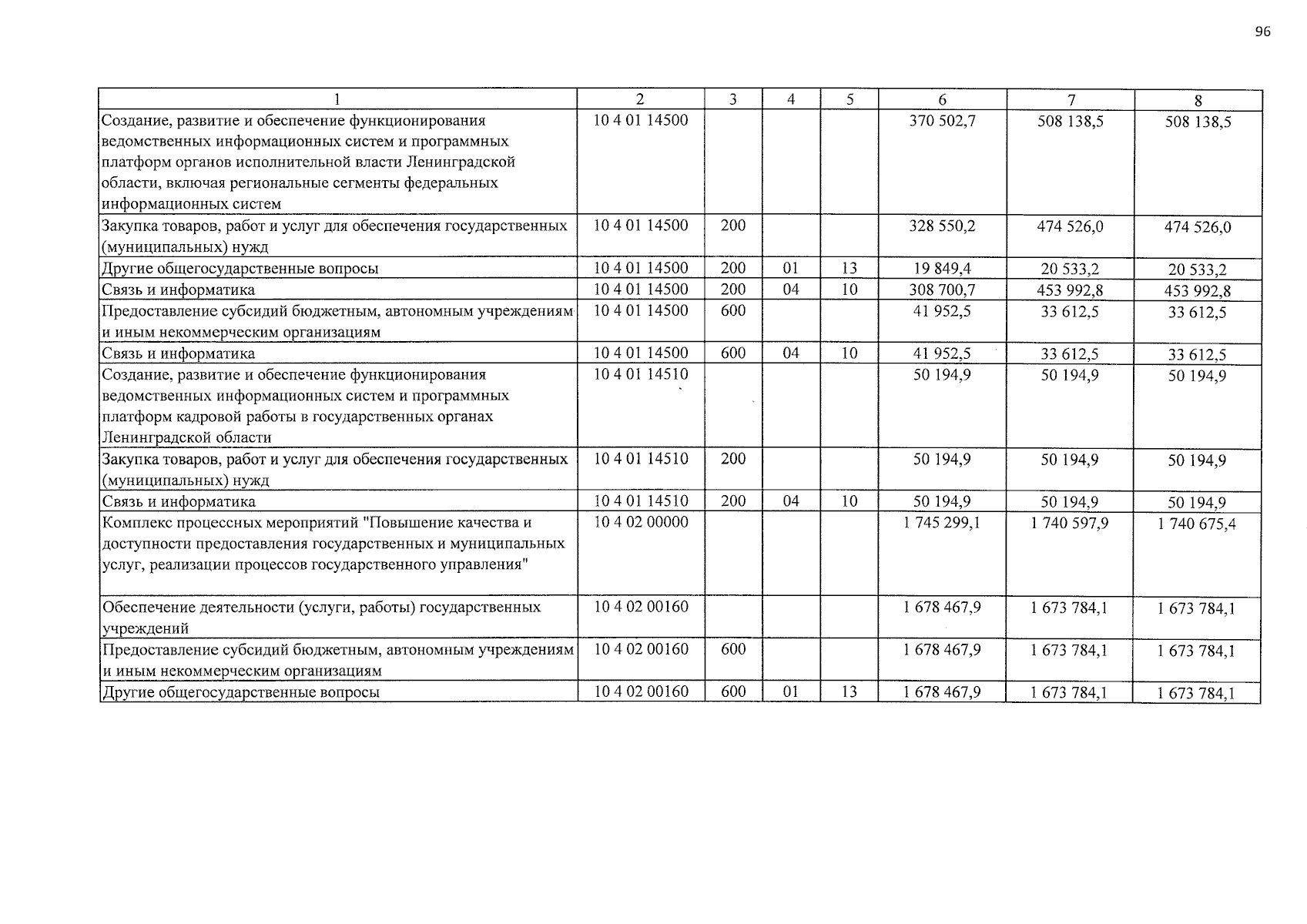 96

| 1 | 2 | 3 | 4 | 5 | 6 | 7 | 8 |
|---|---|---|---|---|---|---|---|
| Создание, развитие и обеспечение функционирования ведомственных информационных систем и программных платформ органов исполнительной власти Ленинградской области, включая региональные сегменты федеральных информационных систем | 10 4 01 14500 | | | | 370 502,7 | 508 138,5 | 508 138,5 |
| Закупка товаров, работ и услуг для обеспечения государственных (муниципальных) нужд | 10 4 01 14500 | 200 | | | 328 550,2 | 474 526,0 | 474 526,0 |
| Другие общегосударственные вопросы | 10 4 01 14500 | 200 | 01 | 13 | 19 849,4 | 20 533,2 | 20 533,2 |
| Связь и информатика | 10 4 01 14500 | 200 | 04 | 10 | 308 700,7 | 453 992,8 | 453 992,8 |
| Предоставление субсидий бюджетным, автономным учреждениям и иным некоммерческим организациям | 10 4 01 14500 | 600 | | | 41 952,5 | 33 612,5 | 33 612,5 |
| Связь и информатика | 10 4 01 14500 | 600 | 04 | 10 | 41 952,5 | 33 612,5 | 33 612,5 |
| Создание, развитие и обеспечение функционирования ведомственных информационных систем и программных платформ кадровой работы в государственных органах Ленинградской области | 10 4 01 14510 | | | | 50 194,9 | 50 194,9 | 50 194,9 |
| Закупка товаров, работ и услуг для обеспечения государственных (муниципальных) нужд | 10 4 01 14510 | 200 | | | 50 194,9 | 50 194,9 | 50 194,9 |
| Связь и информатика | 10 4 01 14510 | 200 | 04 | 10 | 50 194,9 | 50 194,9 | 50 194,9 |
| Комплекс процессных мероприятий "Повышение качества и доступности предоставления государственных и муниципальных услуг, реализации процессов государственного управления" | 10 4 02 00000 | | | | 1 745 299,1 | 1 740 597,9 | 1 740 675,4 |
| Обеспечение деятельности (услуги, работы) государственных учреждений | 10 4 02 00160 | | | | 1 678 467,9 | 1 673 784,1 | 1 673 784,1 |
| Предоставление субсидий бюджетным, автономным учреждениям и иным некоммерческим организациям | 10 4 02 00160 | 600 | | | 1 678 467,9 | 1 673 784,1 | 1 673 784,1 |
| Другие общегосударственные вопросы | 10 4 02 00160 | 600 | 01 | 13 | 1 678 467,9 | 1 673 784,1 | 1 673 784,1 |